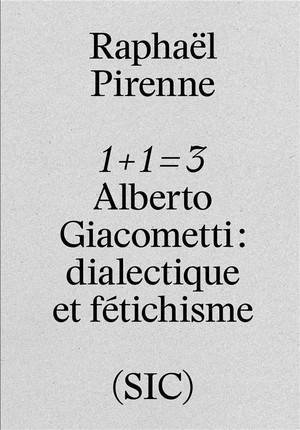 Raphaël Pirenne

$1+1=3$
Alberto Giacometti : dialectique et fétichisme

(SIC)